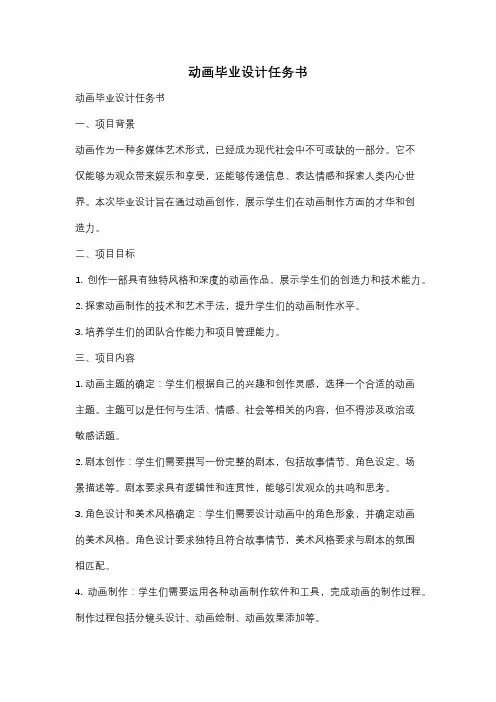 动画毕业设计任务书

动画毕业设计任务书

一、项目背景

动画作为一种多媒体艺术形式，已经成为现代社会中不可或缺的一部分。它不仅能够为观众带来娱乐和享受，还能够传递信息、表达情感和探索人类内心世界。本次毕业设计旨在通过动画创作，展示学生们在动画制作方面的才华和创造力。

二、项目目标

1. 创作一部具有独特风格和深度的动画作品，展示学生们的创造力和技术能力。

2. 探索动画制作的技术和艺术手法，提升学生们的动画制作水平。

3. 培养学生们的团队合作能力和项目管理能力。

三、项目内容

1. 动画主题的确定：学生们根据自己的兴趣和创作灵感，选择一个合适的动画主题。主题可以是任何与生活、情感、社会等相关的内容，但不得涉及政治或敏感话题。

2. 剧本创作：学生们需要撰写一份完整的剧本，包括故事情节、角色设定、场景描述等。剧本要求具有逻辑性和连贯性，能够引发观众的共鸣和思考。

3. 角色设计和美术风格确定：学生们需要设计动画中的角色形象，并确定动画的美术风格。角色设计要求独特且符合故事情节，美术风格要求与剧本的氛围相匹配。

4. 动画制作：学生们需要运用各种动画制作软件和工具，完成动画的制作过程。制作过程包括分镜头设计、动画绘制、动画效果添加等。